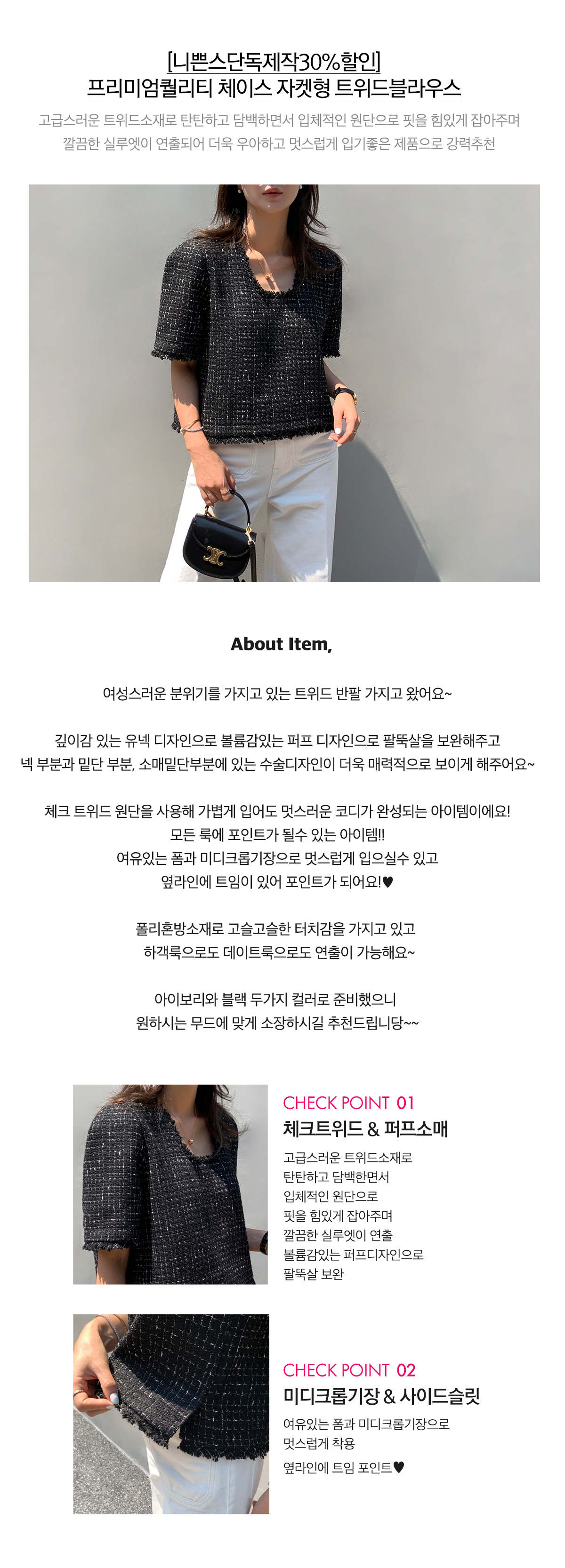 [니쁜스단독제작30%할인]
프리미엄퀄리티 체이스 자켓형 트위드블라우스

고급스러운 트위드소재로 탄탄하고 담백하면서 입체적인 원단으로 핏을 힘있게 잡아주며
깔끔한 실루엣이 연출되어 더욱 우아하고 멋스럽게 입기좋은 제품으로 강력추천

About Item,

여성스러운 분위기를 가지고 있는 트위드 반팔 가지고 왔어요~

깊이감 있는 유넥 디자인으로 볼륨감있는 퍼프 디자인으로 팔뚝살을 보완해주고
넥 부분과 밑단 부분, 소매밑단부분에 있는 수술디자인이 더욱 매력적으로 보이게 해주어요~

체크 트위드 원단을 사용해 가볍게 입어도 멋스러운 코디가 완성되는 아이템이에요!
모든 룩에 포인트가 될수 있는 아이템!!
여유있는 폼과 미디크롭기장으로 멋스럽게 입으실수 있고
옆라인에 트임이 있어 포인트가 되어요!♥

폴리혼방소재로 고슬고슬한 터치감을 가지고 있고
하객룩으로도 데이트룩으로도 연출이 가능해요~

아이보리와 블랙 두가지 컬러로 준비했으니
원하시는 무드에 맞게 소장하시길 추천드립니당~~

CHECK POINT 01
체크트위드 & 퍼프소매
고급스러운 트위드소재로
탄탄하고 담백한면서
입체적인 원단으로
핏을 힘있게 잡아주며
깔끔한 실루엣이 연출
볼륨감있는 퍼프디자인으로
팔뚝살 보완

CHECK POINT 02
미디크롭기장 & 사이드슬릿
여유있는 폼과 미디크롭기장으로
멋스럽게 착용
옆라인에 트임 포인트♥